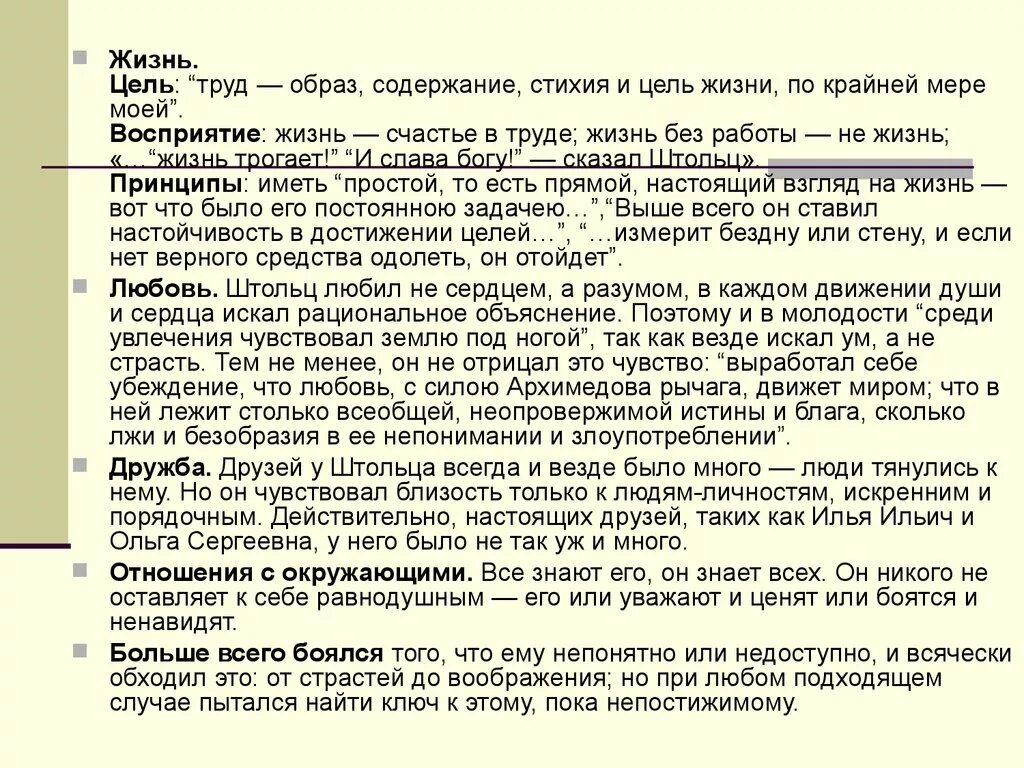 Жизнь.
Цель: “труд — образ, содержание, стихия и цель жизни, по крайней мере моей”.
Восприятие: жизнь — счастье в труде; жизнь без работы — не жизнь; «…“жизнь трогает!” “И слава богу!” — сказал Штольц».
Принципы: иметь “простой, то есть прямой, настоящий взгляд на жизнь — вот что было его постоянною задачею…”,“Выше всего он ставил настойчивость в достижении целей…”, “…измерит бездну или стену, и если нет верного средства одолеть, он отойдет”.

Любовь. Штольц любил не сердцем, а разумом, в каждом движении души и сердца искал рациональное объяснение. Поэтому и в молодости “среди увлечения чувствовал землю под ногой”, так как везде искал ум, а не страсть. Тем не менее, он не отрицал это чувство: “выработал себе убеждение, что любовь, с силою Архимедова рычага, движет миром; что в ней лежит столько всеобщей, неопровержимой истины и блага, сколько лжи и безобразия в ее непонимании и злоупотреблении”.

Дружба. Друзей у Штольца всегда и везде было много — люди тянулись к нему. Но он чувствовал близость только к людям-личностям, искренним и порядочным. Действительно, настоящих друзей, таких как Илья Ильич и Ольга Сергеевна, у него было не так уж и много.

Отношения с окружающими. Все знают его, он знает всех. Он никого не оставляет к себе равнодушным — его или уважают и ценят или боятся и ненавидят.

Больше всего боялся того, что ему непонятно или недоступно, и всячески обходил это: от страстей до воображения; но при любом подходящем случае пытался найти ключ к этому, пока непостижимому.